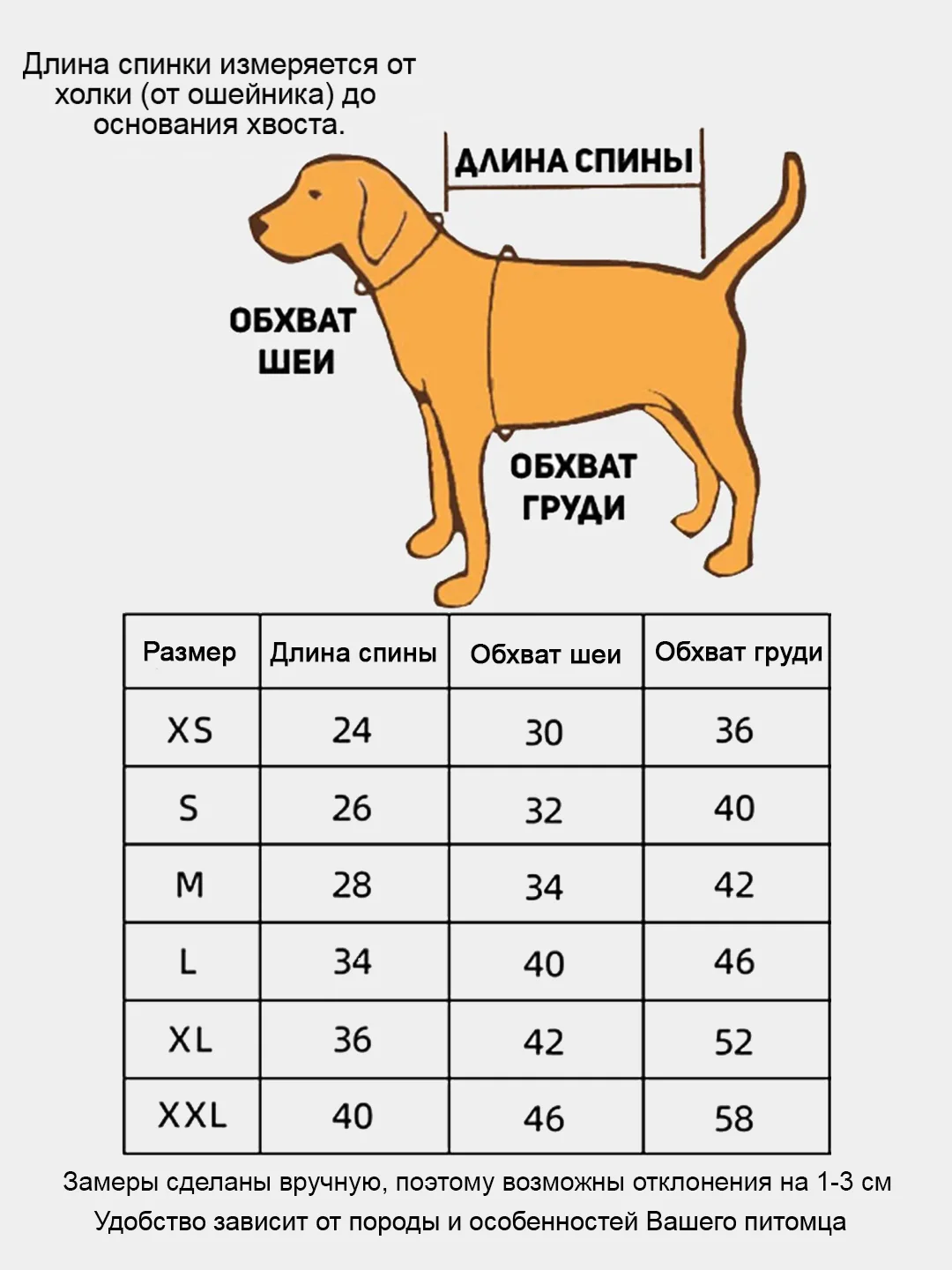 Длина спинки измеряется от холки (от ошейника) до основания хвоста.

ДЛИНА СПИНЫ

ОБХВАТ ШЕИ

ОБХВАТ ГРУДИ

| Размер | Длина спины | Обхват шеи | Обхват груди |
|---|---|---|---|
| XS | 24 | 30 | 36 |
| S | 26 | 32 | 40 |
| M | 28 | 34 | 42 |
| L | 34 | 40 | 46 |
| XL | 36 | 42 | 52 |
| XXL | 40 | 46 | 58 |

Замеры сделаны вручную, поэтому возможны отклонения на 1-3 см

Удобство зависит от породы и особенностей Вашего питомца